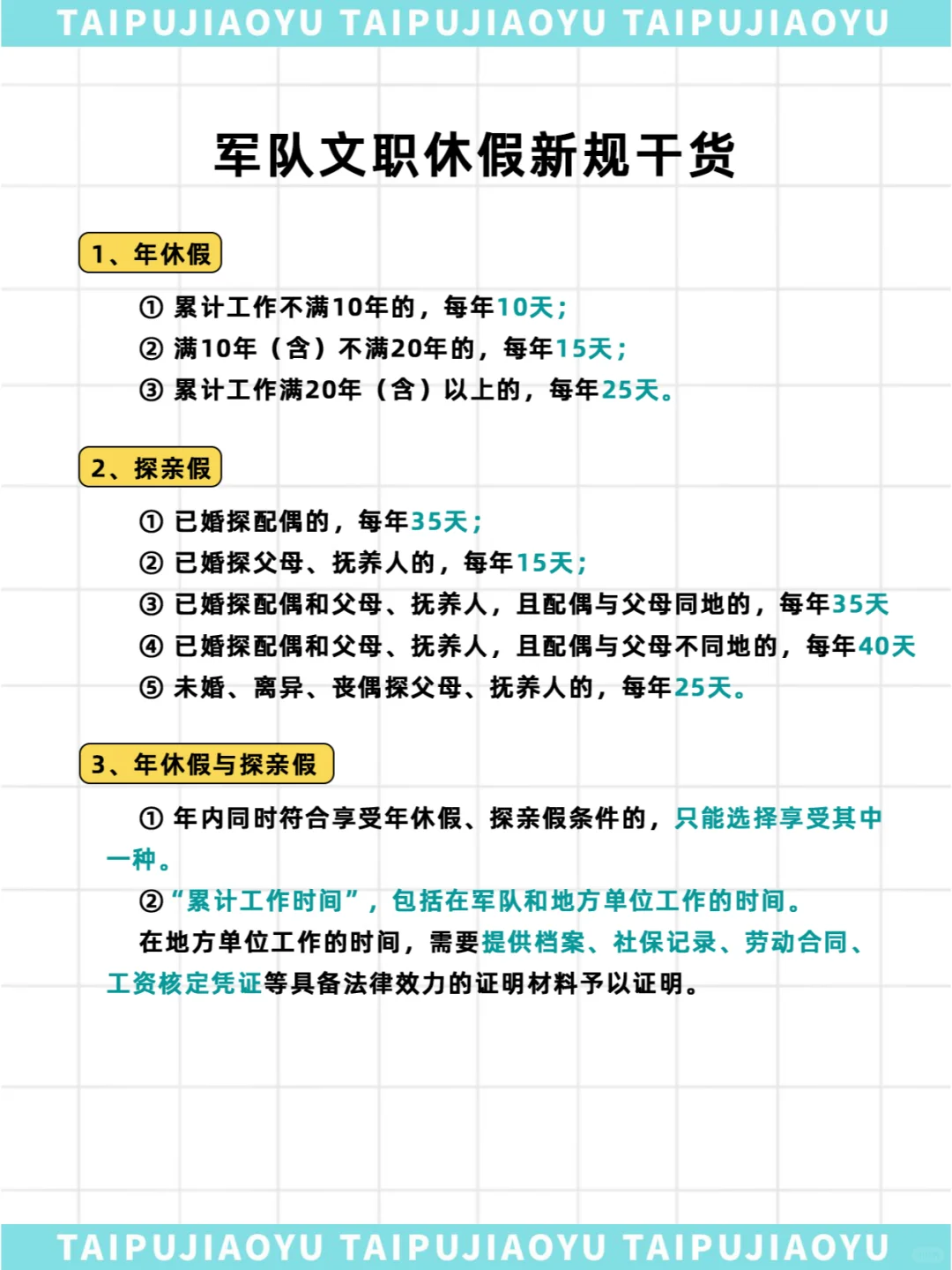 TAIPUJIAOYU TAIPUJIAOYU TAIPUJIAOYU

军队文职休假新规干货

1、年休假

① 累计工作不满10年的，每年10天；
② 满10年（含）不满20年的，每年15天；
③ 累计工作满20年（含）以上的，每年25天。

2、探亲假

① 已婚探配偶的，每年35天；
② 已婚探父母、抚养人的，每年15天；
③ 已婚探配偶和父母、抚养人，且配偶与父母同地的，每年35天
④ 已婚探配偶和父母、抚养人，且配偶与父母不同地的，每年40天
⑤ 未婚、离异、丧偶探父母、抚养人的，每年25天。

3、年休假与探亲假

① 年内同时符合享受年休假、探亲假条件的，只能选择享受其中一种。

②“累计工作时间”，包括在军队和地方单位工作的时间。

在地方单位工作的时间，需要提供档案、社保记录、劳动合同、工资核定凭证等具备法律效力的证明材料予以证明。

TAIPUJIAOYU TAIPUJIAOYU TAIPUJIAOYU